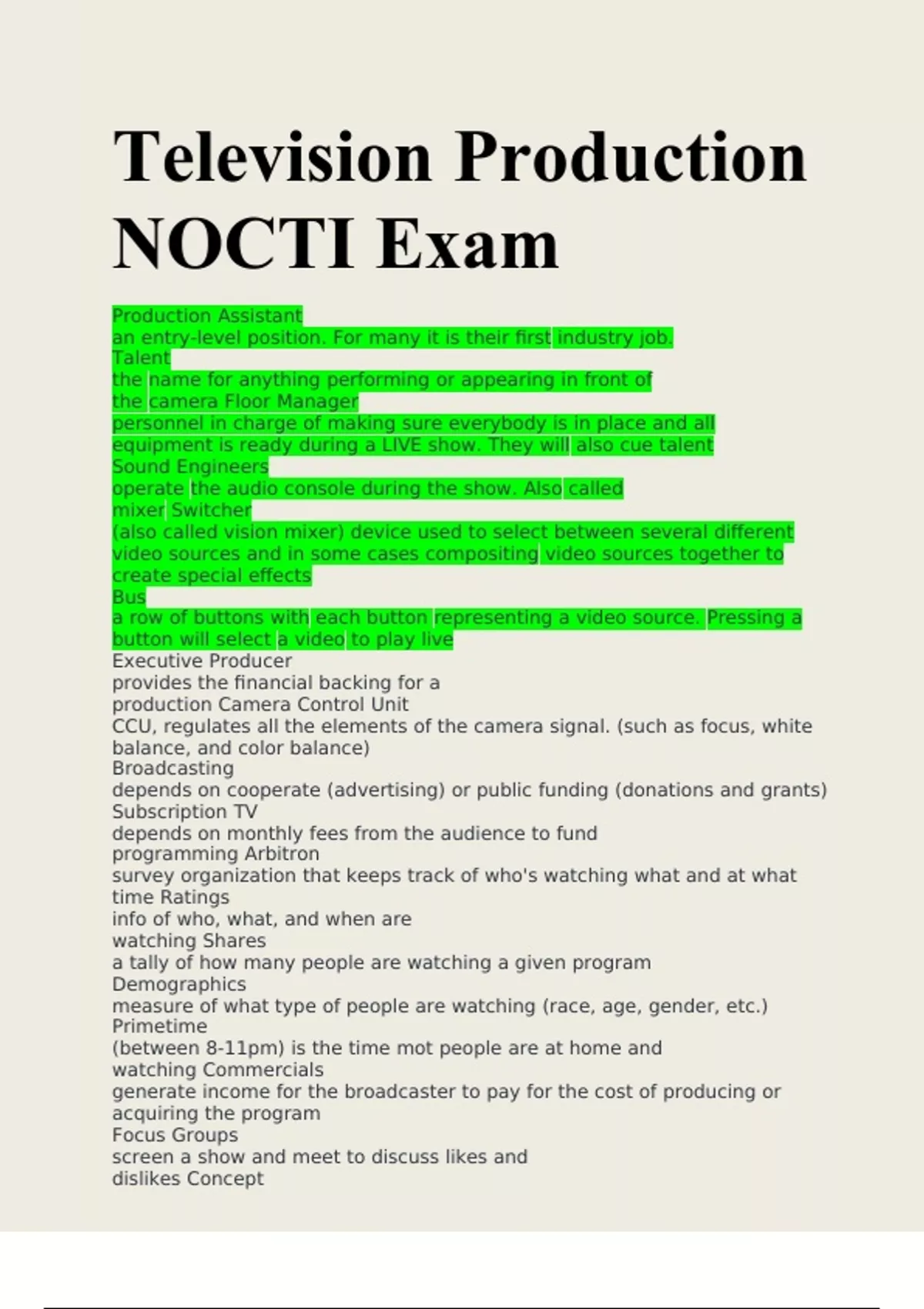 Television Production NOCTI Exam

Production Assistant
an entry-level position. For many it is their first industry job.
Talent
the name for anything performing or appearing in front of the camera Floor Manager
personnel in charge of making sure everybody is in place and all equipment is ready during a LIVE show. They will also cue talent
Sound Engineers
operate the audio console during the show. Also called mixer Switcher
(also called vision mixer) device used to select between several different video sources and in some cases compositing video sources together to create special effects
Bus
a row of buttons with each button representing a video source. Pressing a button will select a video to play live
Executive Producer
provides the financial backing for a production Camera Control Unit
CCU, regulates all the elements of the camera signal. (such as focus, white balance, and color balance)
Broadcasting
depends on cooperate (advertising) or public funding (donations and grants)
Subscription TV
depends on monthly fees from the audience to fund programming Arbitron
survey organization that keeps track of who's watching what and at what time Ratings
info of who, what, and when are watching Shares
a tally of how many people are watching a given program
Demographics
measure of what type of people are watching (race, age, gender, etc.)
Primetime
(between 8-11pm) is the time mot people are at home and watching Commercials
generate income for the broadcaster to pay for the cost of producing or acquiring the program
Focus Groups
screen a show and meet to discuss likes and dislikes Concept